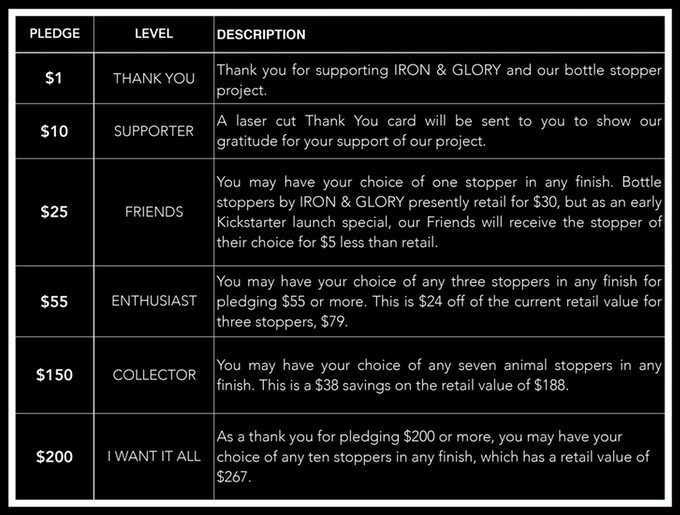 | PLEDGE | LEVEL | DESCRIPTION |
|---|---|---|
| \$1 | THANK YOU | Thank you for supporting IRON & GLORY and our bottle stopper project. |
| \$10 | SUPPORTER | A laser cut Thank You card will be sent to you to show our gratitude for your support of our project. |
| \$25 | FRIENDS | You may have your choice of one stopper in any finish. Bottle stoppers by IRON & GLORY presently retail for \$30, but as an early Kickstarter launch special, our Friends will receive the stopper of their choice for \$5 less than retail. |
| \$55 | ENTHUSIAST | You may have your choice of any three stoppers in any finish for pledging \$55 or more. This is \$24 off of the current retail value for three stoppers, \$79. |
| \$150 | COLLECTOR | You may have your choice of any seven animal stoppers in any finish. This is a \$38 savings on the retail value of \$188. |
| \$200 | I WANT IT ALL | As a thank you for pledging \$200 or more, you may have your choice of any ten stoppers in any finish, which has a retail value of \$267. |